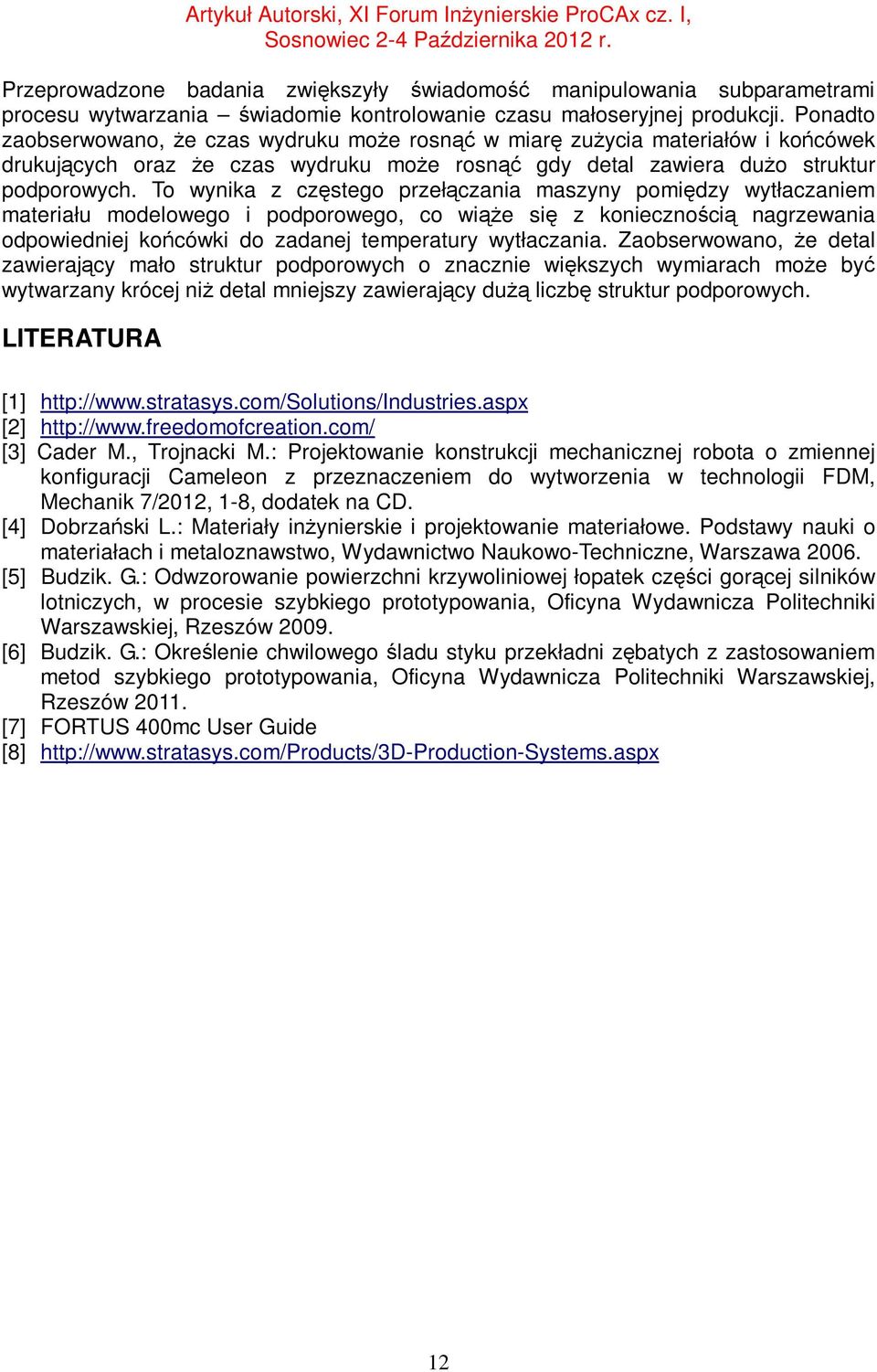 Artykuł Autorski, XI Forum Inżynierskie ProCAx cz. I, Sosnowiec 2-4 Października 2012 r.

Przeprowadzone badania zwiększyły świadomość manipulowania subparametrami procesu wytwarzania – świadomie kontrolowanie czasu małoseryjnej produkcji. Ponadto zaobserwowano, że czas wydruku może rosnąć w miarę zużycia materiałów i końcówek drukujących oraz że czas wydruku może rosnąć gdy detal zawiera dużo struktur podporowych. To wynika z częstego przełączania maszyny pomiędzy wytłaczaniem materiału modelowego i podporowego, co wiąże się z koniecznością nagrzewania odpowiedniej końcówki do zadanej temperatury wytłaczania. Zaobserwowano, że detal zawierający mało struktur podporowych o znacznie większych wymiarach może być wytwarzany krócej niż detal mniejszy zawierający dużą liczbę struktur podporowych.

LITERATURA

[1] http://www.stratasys.com/Solutions/Industries.aspx
[2] http://www.freedomofcreation.com/
[3] Cader M., Trojnacki M.: Projektowanie konstrukcji mechanicznej robota o zmiennej konfiguracji Cameleon z przeznaczeniem do wytworzenia w technologii FDM, Mechanik 7/2012, 1-8, dodatek na CD.
[4] Dobrzański L.: Materiały inżynierskie i projektowanie materiałowe. Podstawy nauki o materiałach i metaloznawstwo, Wydawnictwo Naukowo-Techniczne, Warszawa 2006.
[5] Budzik. G.: Odwzorowanie powierzchni krzywoliniowej łopatek części gorącej silników lotniczych, w procesie szybkiego prototypowania, Oficyna Wydawnicza Politechniki Warszawskiej, Rzeszów 2009.
[6] Budzik. G.: Określenie chwilowego śladu styku przekładni zębatych z zastosowaniem metod szybkiego prototypowania, Oficyna Wydawnicza Politechniki Warszawskiej, Rzeszów 2011.
[7] FORTUS 400mc User Guide
[8] http://www.stratasys.com/Products/3D-Production-Systems.aspx

12